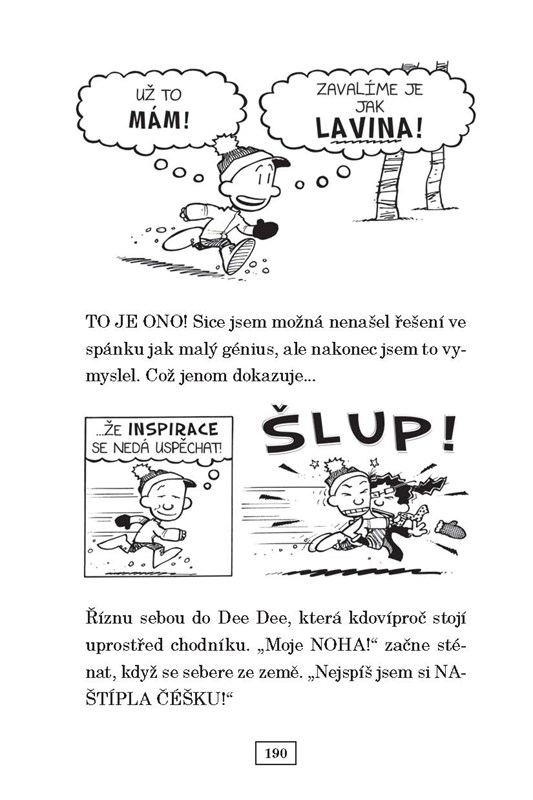 UŽ TO MÁM!

ZAVALÍME JE JAK LAVINA!

TO JE ONO! Sice jsem možná nenašel řešení ve spánku jak malý génius, ale nakonec jsem to vymyslel. Což jenom dokazuje...

...ŽE INSPIRACE SE NEDÁ USPĚCHAT!

ŠLUP!

Říznu sebou do Dee Dee, která kdovíproč stojí uprostřed chodníku. „Moje NOHA!“ začne sténat, když se sebere ze země. „Nejspíš jsem si NAŠTÍPLA ČÉŠKU!“

190